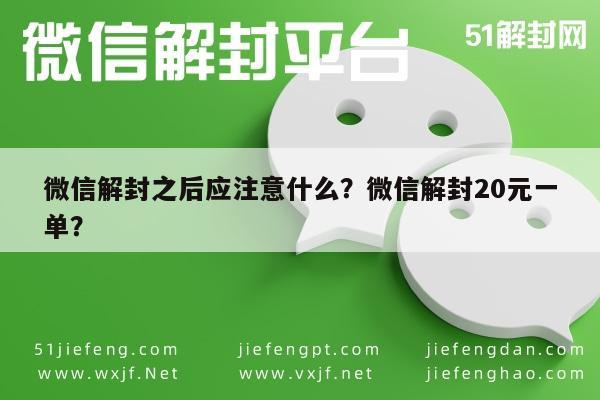 微信解封平台

51解封网

微信解封之后应注意什么？微信解封20元一单？

51jiefeng.com
www.wxjf.Net

jiefengpt.com
www.vxjf.net

jiefengdan.com
jiefenghao.com